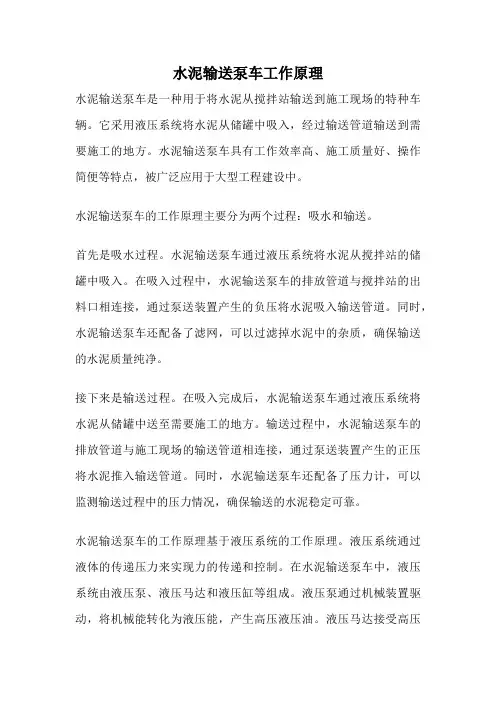 水泥输送泵车工作原理

水泥输送泵车是一种用于将水泥从搅拌站输送到施工现场的特种车辆。它采用液压系统将水泥从储罐中吸入，经过输送管道输送到需要施工的地方。水泥输送泵车具有工作效率高、施工质量好、操作简便等特点，被广泛应用于大型工程建设中。

水泥输送泵车的工作原理主要分为两个过程：吸水和输送。

首先是吸水过程。水泥输送泵车通过液压系统将水泥从搅拌站的储罐中吸入。在吸入过程中，水泥输送泵车的排放管道与搅拌站的出料口相连接，通过泵送装置产生的负压将水泥吸入输送管道。同时，水泥输送泵车还配备了滤网，可以过滤掉水泥中的杂质，确保输送的水泥质量纯净。

接下来是输送过程。在吸入完成后，水泥输送泵车通过液压系统将水泥从储罐中送至需要施工的地方。输送过程中，水泥输送泵车的排放管道与施工现场的输送管道相连接，通过泵送装置产生的正压将水泥推入输送管道。同时，水泥输送泵车还配备了压力计，可以监测输送过程中的压力情况，确保输送的水泥稳定可靠。

水泥输送泵车的工作原理基于液压系统的工作原理。液压系统通过液体的传递压力来实现力的传递和控制。在水泥输送泵车中，液压系统由液压泵、液压马达和液压缸等组成。液压泵通过机械装置驱动，将机械能转化为液压能，产生高压液压油。液压马达接受高压